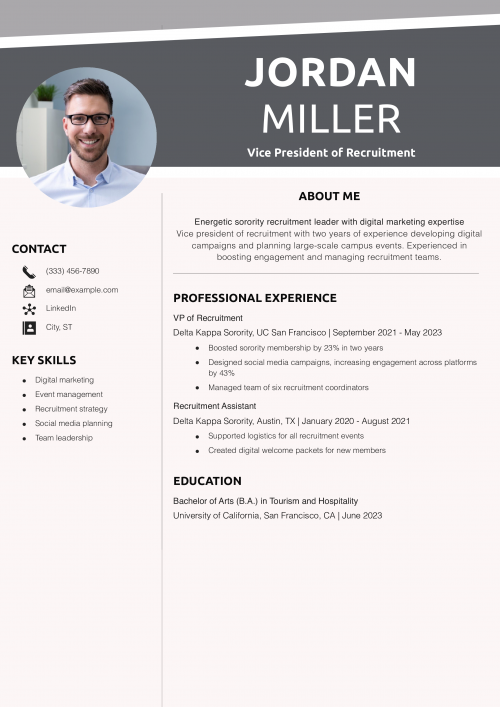 JORDAN
MILLER

Vice President of Recruitment

CONTACT

(333) 456-7890

email@example.com

LinkedIn

City, ST

KEY SKILLS

- Digital marketing
- Event management
- Recruitment strategy
- Social media planning
- Team leadership

ABOUT ME

Energetic sorority recruitment leader with digital marketing expertise
Vice president of recruitment with two years of experience developing digital campaigns and planning large-scale campus events. Experienced in boosting engagement and managing recruitment teams.

PROFESSIONAL EXPERIENCE

VP of Recruitment
Delta Kappa Sorority, UC San Francisco | September 2021 - May 2023
- Boosted sorority membership by 23% in two years
- Designed social media campaigns, increasing engagement across platforms by 43%
- Managed team of six recruitment coordinators

Recruitment Assistant
Delta Kappa Sorority, Austin, TX | January 2020 - August 2021
- Supported logistics for all recruitment events
- Created digital welcome packets for new members

EDUCATION

Bachelor of Arts (B.A.) in Tourism and Hospitality
University of California, San Francisco, CA | June 2023